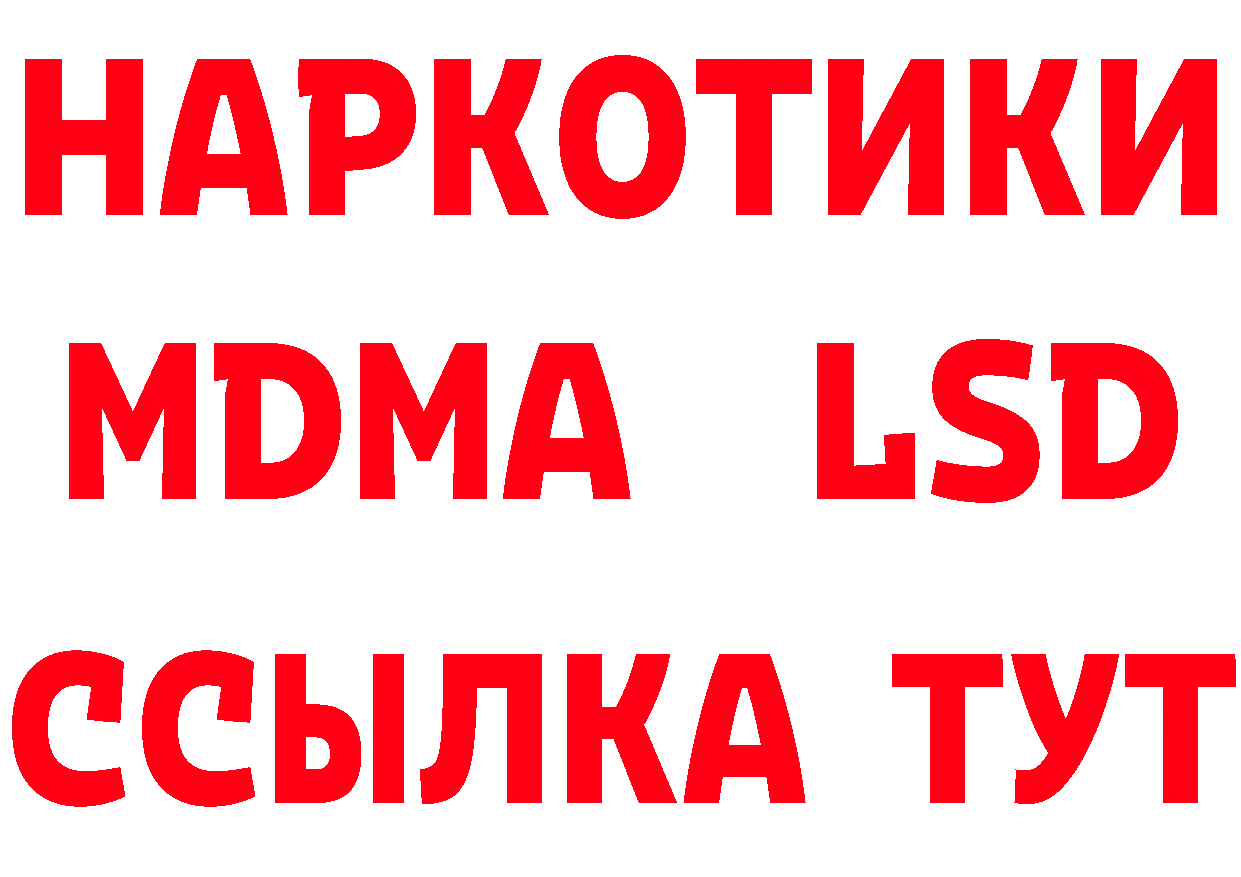 НАРКОТИКИ
MDMA LSD
ССЫЛКА ТУТ